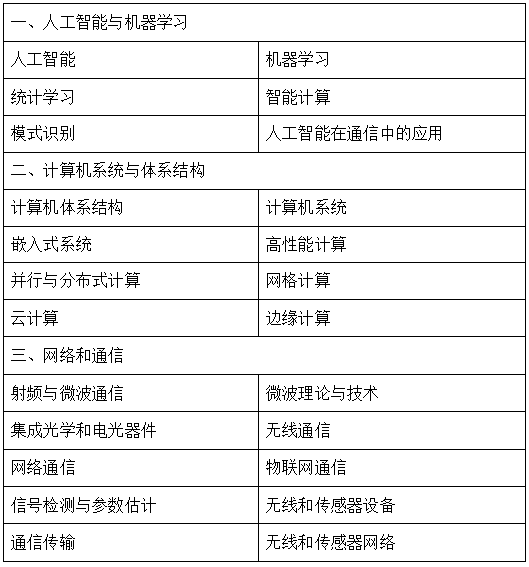 | 一、人工智能与机器学习 | |
|---|---|
| 人工智能 | 机器学习 |
| 统计学习 | 智能计算 |
| 模式识别 | 人工智能在通信中的应用 |
| 二、计算机系统与体系结构 | |
| 计算机体系结构 | 计算机系统 |
| 嵌入式系统 | 高性能计算 |
| 并行与分布式计算 | 网格计算 |
| 云计算 | 边缘计算 |
| 三、网络和通信 | |
| 射频与微波通信 | 微波理论与技术 |
| 集成光学和电光器件 | 无线通信 |
| 网络通信 | 物联网通信 |
| 信号检测与参数估计 | 无线和传感器设备 |
| 通信传输 | 无线和传感器网络 |